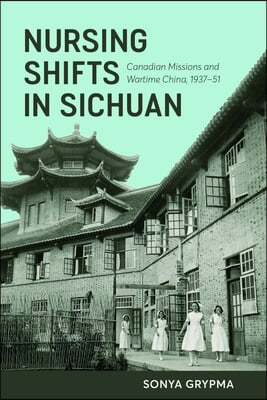 NURSING SHIFTS IN SICHUAN

Canadian Missions and Wartime China, 1937–51

SONYA GRYPMA